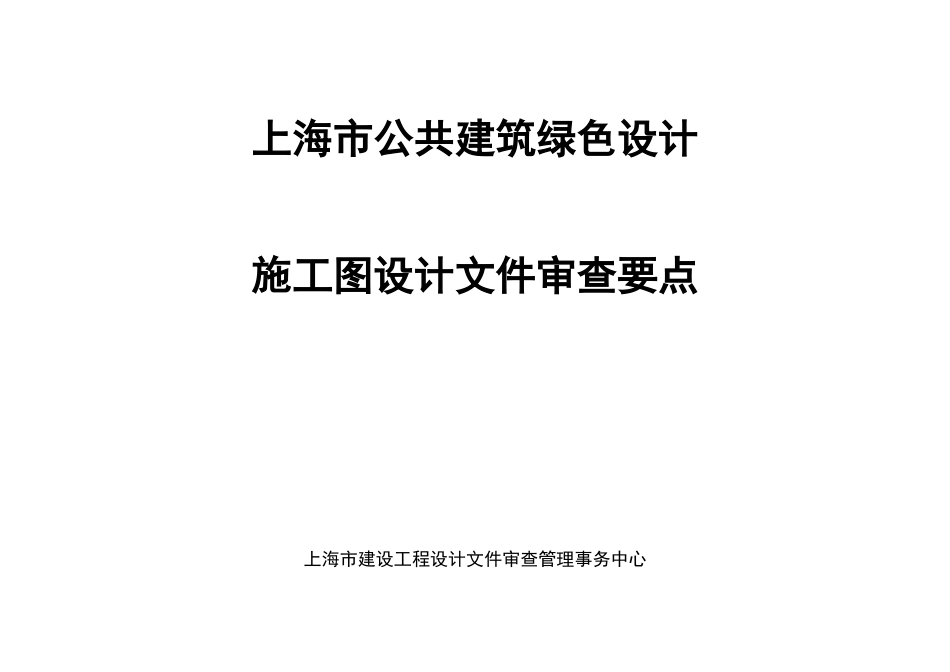 上海市公共建筑绿色设计

施工图设计文件审查要点

上海市建设工程设计文件审查管理事务中心